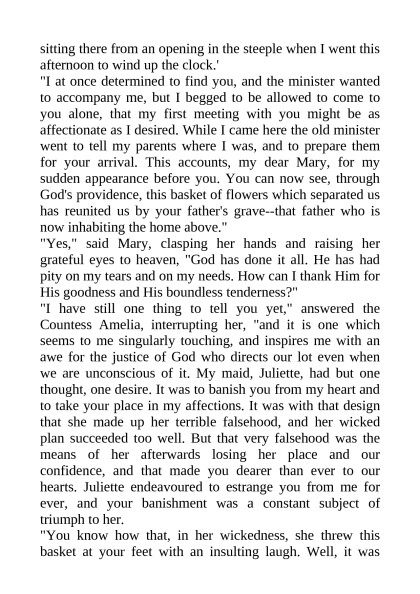 sitting there from an opening in the steeple when I went this afternoon to wind up the clock.'

"I at once determined to find you, and the minister wanted to accompany me, but I begged to be allowed to come to you alone, that my first meeting with you might be as affectionate as I desired. While I came here the old minister went to tell my parents where I was, and to prepare them for your arrival. This accounts, my dear Mary, for my sudden appearance before you. You can now see, through God's providence, this basket of flowers which separated us has reunited us by your father's grave--that father who is now inhabiting the home above."

"Yes," said Mary, clasping her hands and raising her grateful eyes to heaven, "God has done it all. He has had pity on my tears and on my needs. How can I thank Him for His goodness and His boundless tenderness?"

"I have still one thing to tell you yet," answered the Countess Amelia, interrupting her, "and it is one which seems to me singularly touching, and inspires me with an awe for the justice of God who directs our lot even when we are unconscious of it. My maid, Juliette, had but one thought, one desire. It was to banish you from my heart and to take your place in my affections. It was with that design that she made up her terrible falsehood, and her wicked plan succeeded too well. But that very falsehood was the means of her afterwards losing her place and our confidence, and that made you dearer than ever to our hearts. Juliette endeavoured to estrange you from me for ever, and your banishment was a constant subject of triumph to her.

"You know how that, in her wickedness, she threw this basket at your feet with an insulting laugh. Well, it was